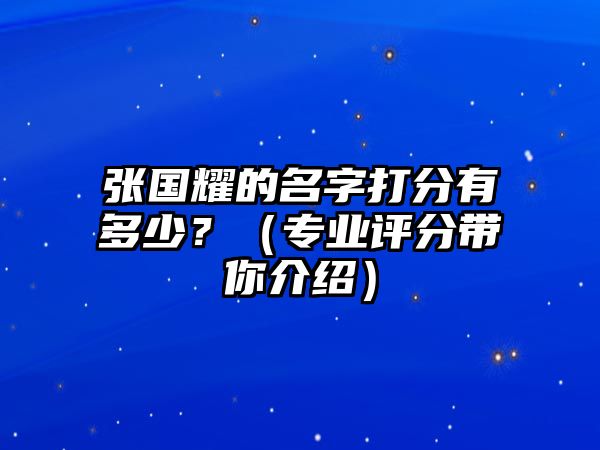 张国耀的名字打分有多少？（专业评分带你介绍）